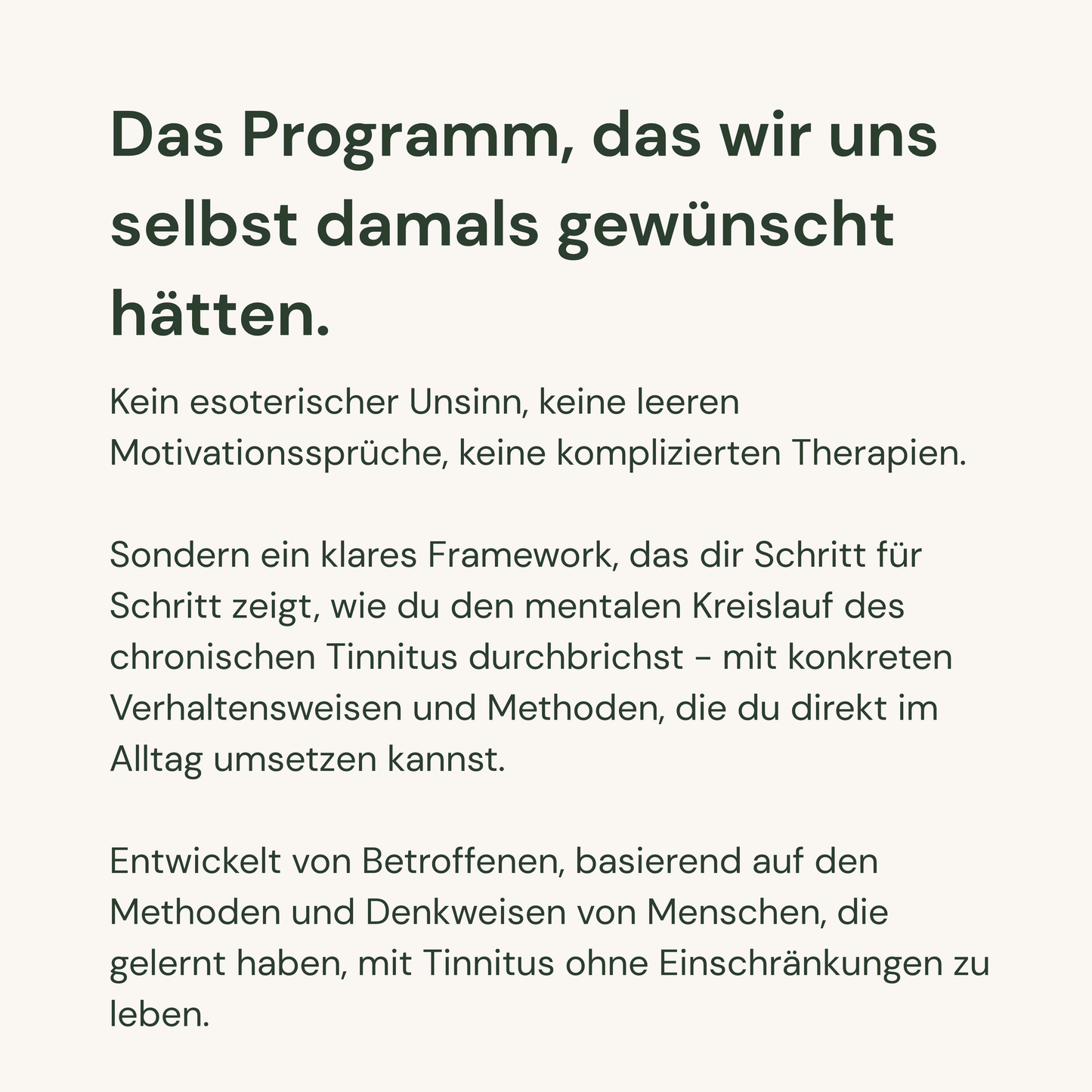 Das Programm, das wir uns selbst damals gewünscht hätten.

Kein esoterischer Unsinn, keine leeren Motivationssprüche, keine komplizierten Therapien.

Sondern ein klares Framework, das dir Schritt für Schritt zeigt, wie du den mentalen Kreislauf des chronischen Tinnitus durchbrichst - mit konkreten Verhaltensweisen und Methoden, die du direkt im Alltag umsetzen kannst.

Entwickelt von Betroffenen, basierend auf den Methoden und Denkweisen von Menschen, die gelernt haben, mit Tinnitus ohne Einschränkungen zu leben.